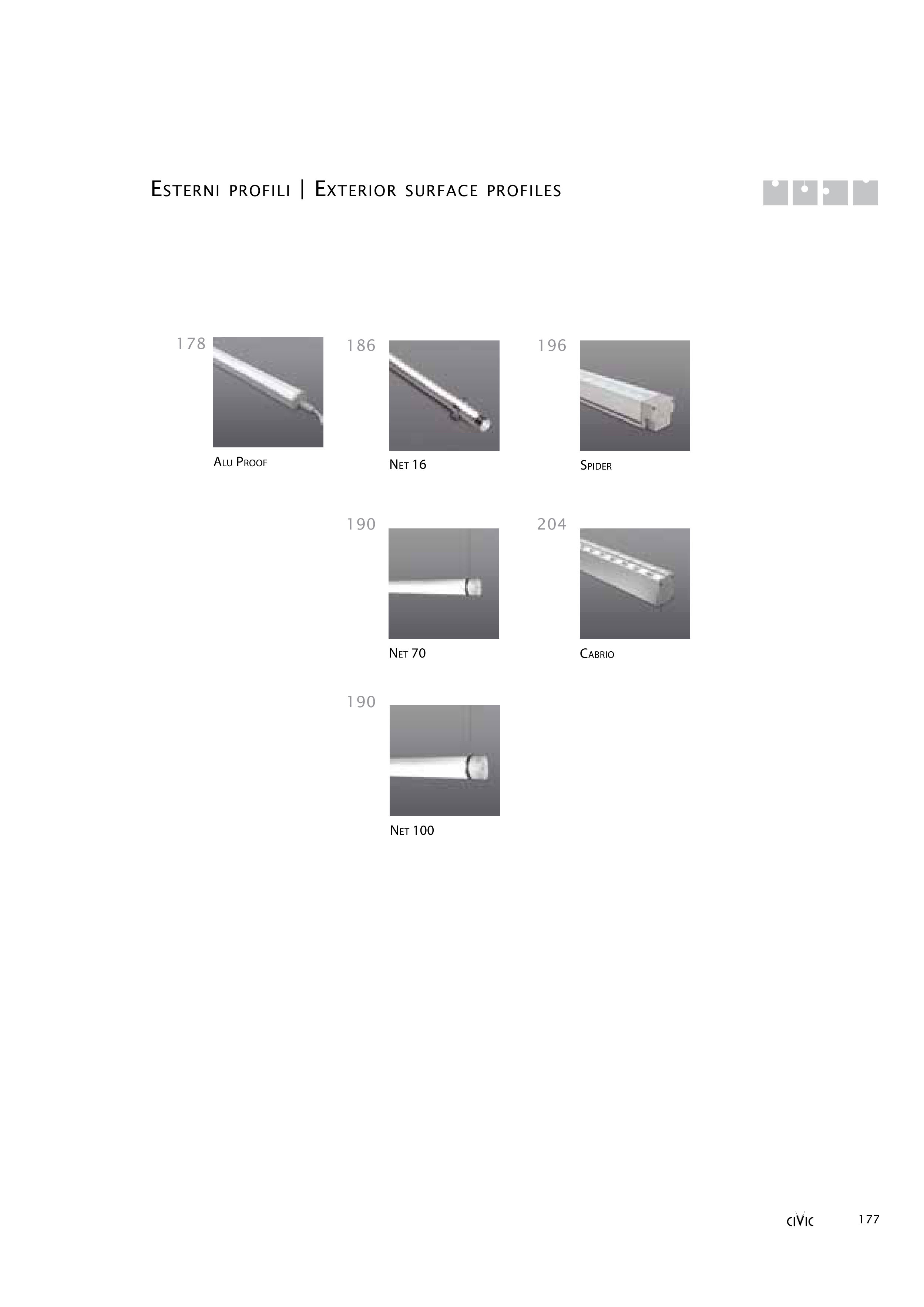 Esterni profili | Exterior surface profiles

178

Alu Proof

186

Net 16

196

Spider

190

Net 70

204

Cabrio

190

Net 100

civic

177